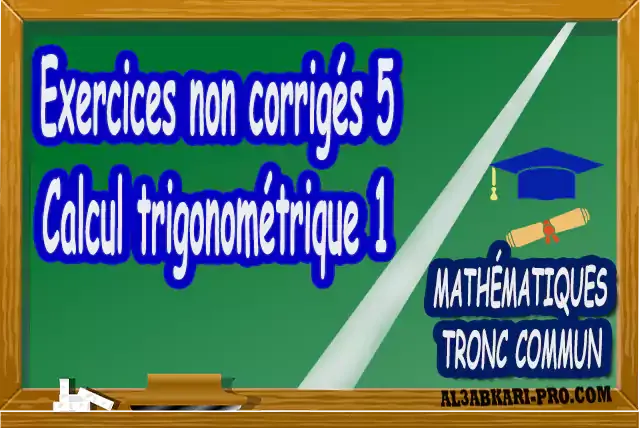 Exercices non corrigés 5
Calcul trigonométrique 1

MATHÉMATIQUES
TRONC COMMUN

AL3ABKARI-PRO.COM